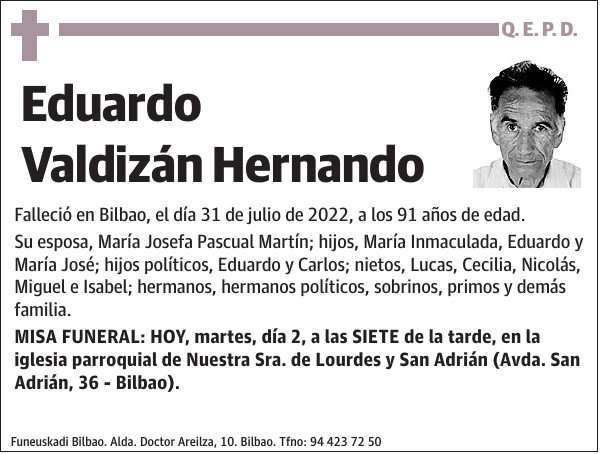 Q. E. P. D.

Eduardo Valdizán Hernando

Falleció en Bilbao, el día 31 de julio de 2022, a los 91 años de edad.

Su esposa, María Josefa Pascual Martín; hijos, María Inmaculada, Eduardo y María José; hijos políticos, Eduardo y Carlos; nietos, Lucas, Cecilia, Nicolás, Miguel e Isabel; hermanos, hermanos políticos, sobrinos, primos y demás familia.

MISA FUNERAL: HOY, martes, día 2, a las SIETE de la tarde, en la iglesia parroquial de Nuestra Sra. de Lourdes y San Adrián (Avda. San Adrián, 36 - Bilbao).

Funeuskadi Bilbao. Alda. Doctor Areilza, 10. Bilbao. Tfno: 94 423 72 50